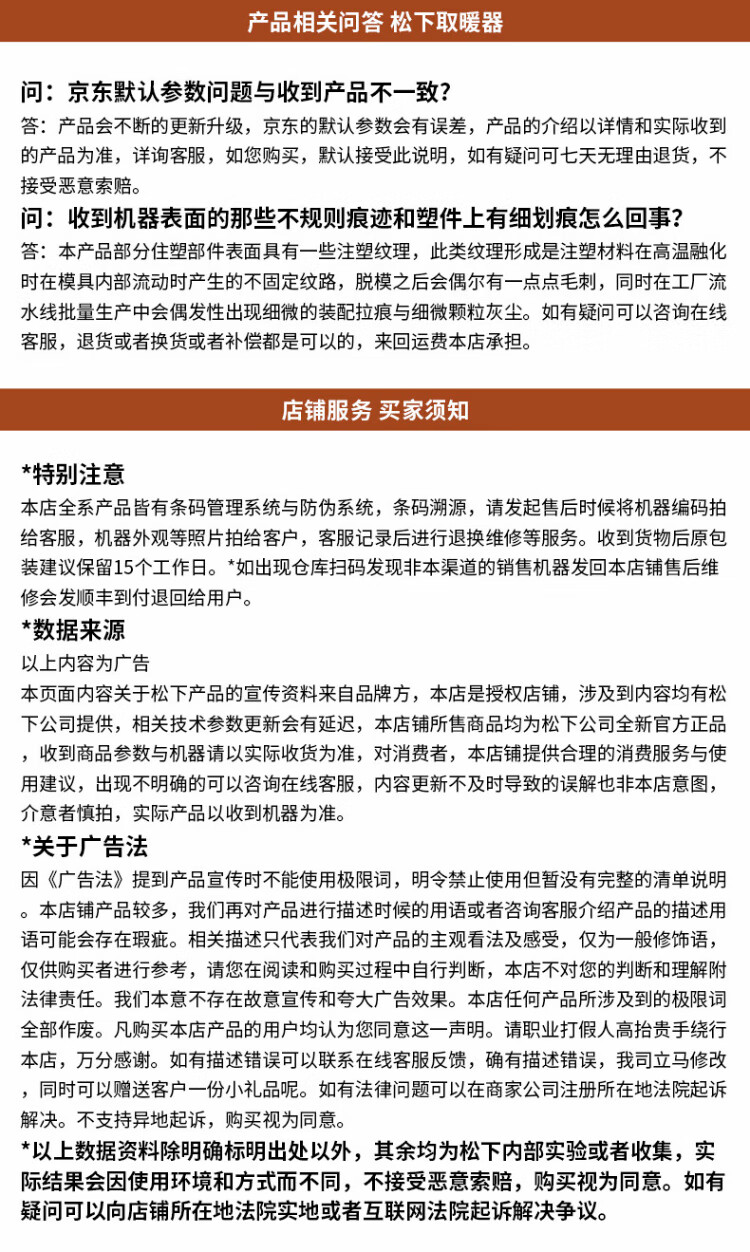 产品相关问答 松下取暖器

问：京东默认参数问题与收到产品不一致？
答：产品会不断的更新升级，京东的默认参数会有误差，产品的介绍以详情和实际收到的产品为准，详询客服，如您购买，默认接受此说明，如有疑问可七天无理由退货，不接受恶意索赔。

问：收到机器表面的那些不规则痕迹和塑件上有细划痕怎么回事？
答：本产品部分住塑部件表面具有一些注塑纹理，此类纹理形成是注塑材料在高温融化时在模具内部流动时产生的不固定纹路，脱模之后会偶尔有一点点毛刺，同时在工厂流水线批量生产中会偶发性出现细微的装配拉痕与细微颗粒灰尘。如有疑问可以咨询在线客服，退货或者换货或者补偿都是可以的，来回运费本店承担。

店铺服务 买家须知

*特别注意
本店全系产品皆有条码管理系统与防伪系统，条码溯源，请发起售后时候将机器编码拍给客服，机器外观等照片拍给客户，客服记录后进行退换维修等服务。收到货物后原包装建议保留15个工作日。*如出现仓库扫码发现非本渠道的销售机器发回本店铺售后维修会发顺丰到付退回给用户。

*数据来源
以上内容为广告
本页面内容关于松下产品的宣传资料来自品牌方，本店是授权店铺，涉及到内容均有松下公司提供，相关技术参数更新会有延迟，本店铺所售商品均为松下公司全新官方正品，收到商品参数与机器请以实际收货为准，对消费者，本店铺提供合理的消费服务与使用建议，出现不明确的可以咨询在线客服，内容更新不及时导致的误解也非本店意图，介意者慎拍，实际产品以收到机器为准。

*关于广告法
因《广告法》提到产品宣传时不能使用极限词，明令禁止使用但暂没有完整的清单说明。本店铺产品较多，我们再对产品进行描述时候的用语或者咨询客服介绍产品的描述用语可能会存在瑕疵。相关描述只代表我们对产品的主观看法及感受，仅为一般修饰语，仅供购买者进行参考，请您在阅读和购买过程中自行判断，本店不对您的判断和理解附法律责任。我们本意不存在故意宣传和夸大广告效果。本店任何产品所涉及到的极限词全部作废。凡购买本店产品的用户均认为您同意这一声明。请职业打假人高抬贵手绕行本店，万分感谢。如有描述错误可以联系在线客服反馈，确有描述错误，我司立马修改，同时可以赠送客户一份小礼品呢。如有法律问题可以在商家公司注册所在地法院起诉解决。不支持异地起诉，购买视为同意。

*以上数据资料除明确标明出处以外，其余均为松下内部实验或者收集，实际结果会因使用环境和方式而不同，不接受恶意索赔，购买视为同意。如有疑问可以向店铺所在地法院实地或者互联网法院起诉解决争议。